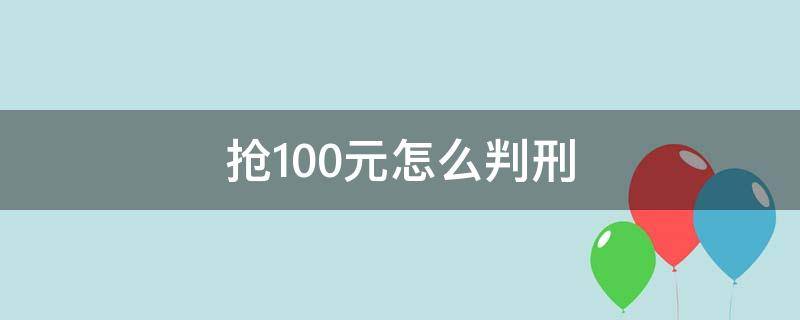 抢100元怎么判刑